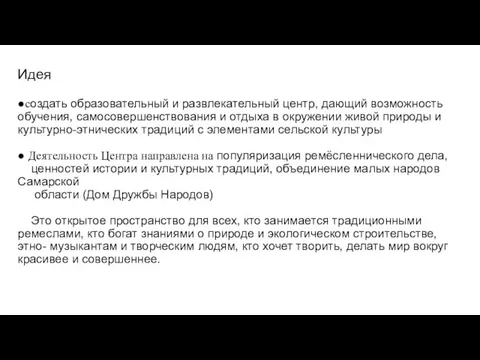 Идея

●создать образовательный и развлекательный центр, дающий возможность обучения, самосовершенствования и отдыха в окружении живой природы и культурно-этнических традиций с элементами сельской культуры

● Деятельность Центра направлена на популяризация ремёсленнического дела, ценностей истории и культурных традиций, объединение малых народов Самарской области (Дом Дружбы Народов)

Это открытое пространство для всех, кто занимается традиционными ремеслами, кто богат знаниями о природе и экологическом строительстве, этно- музыкантам и творческим людям, кто хочет творить, делать мир вокруг красивее и совершеннее.